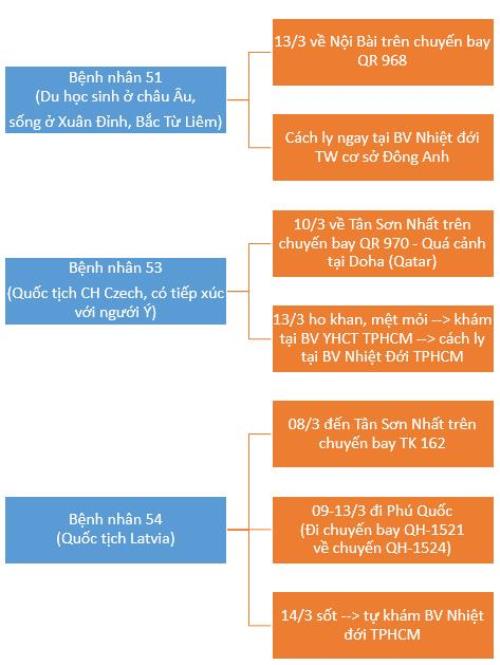 Bệnh nhân 51
(Du học sinh ở châu Âu, sống ở Xuân Đỉnh, Bắc Từ Liêm)

13/3 về Nội Bài trên chuyến bay QR 968

Cách ly ngay tại BV Nhiệt đới TW cơ sở Đông Anh

Bệnh nhân 53
(Quốc tịch CH Czech, có tiếp xúc với người Ý)

10/3 về Tân Sơn Nhất trên chuyến bay QR 970 - Quá cảnh tại Doha (Qatar)

13/3 ho khan, mệt mỏi --> khám tại BV YHCT TPHCM --> cách ly tại BV Nhiệt Đới TPHCM

Bệnh nhân 54
(Quốc tịch Latvia)

08/3 đến Tân Sơn Nhất trên chuyến bay TK 162

09-13/3 đi Phú Quốc
(Đi chuyến bay QH-1521 về chuyến QH-1524)

14/3 sốt --> tự khám BV Nhiệt đới TPHCM